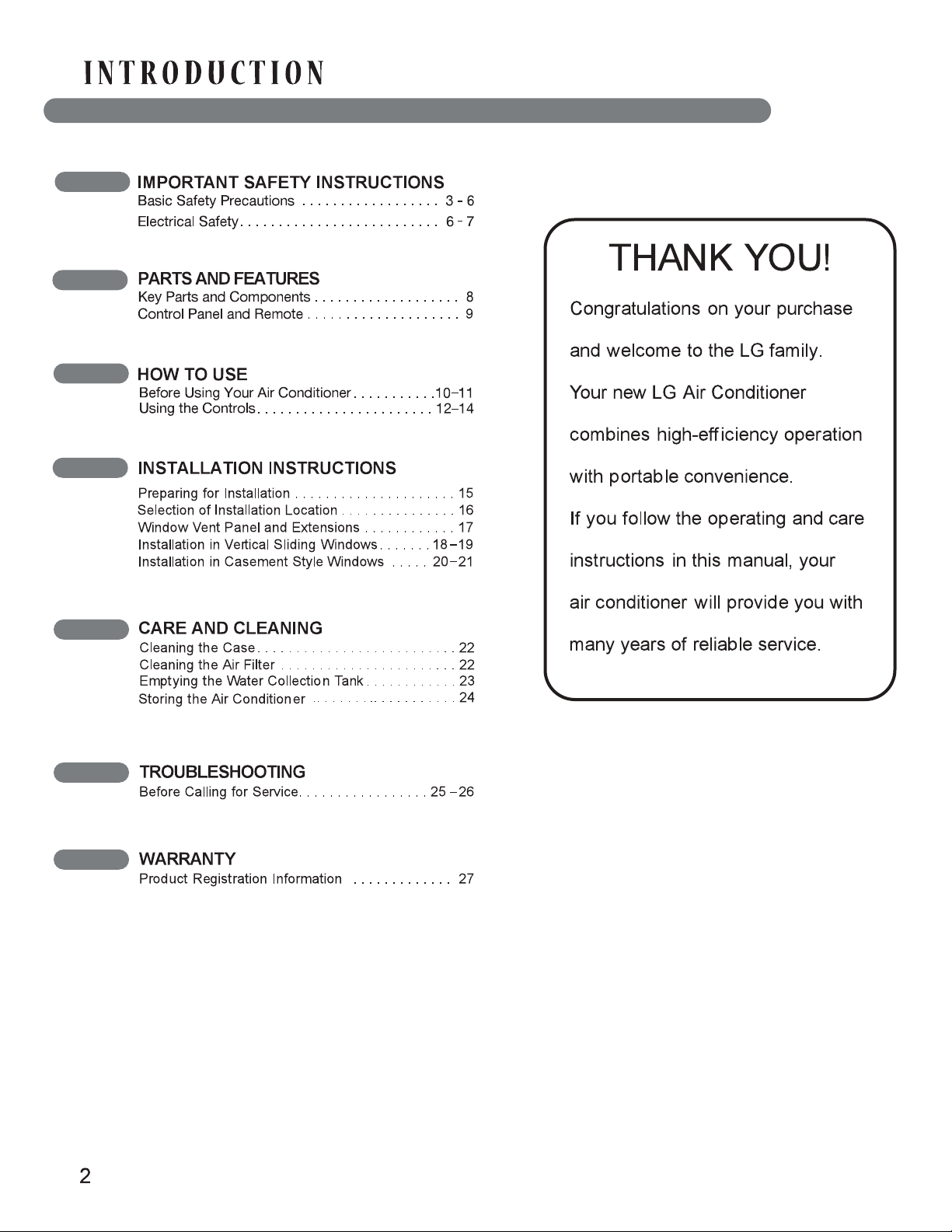 INTRODUCTION

IMPORTANT SAFETY INSTRUCTIONS
Basic Safety Precautions 3 - 6
Electrical Safety 6 - 7

PARTS AND FEATURES
Key Parts and Components 8
Control Panel and Remote 9

HOW TO USE
Before Using Your Air Conditioner 10–11
Using the Controls 12–14

INSTALLATION INSTRUCTIONS
Preparing for Installation 15
Selection of Installation Location 16
Window Vent Panel and Extensions 17
Installation in Vertical Sliding Windows 18–19
Installation in Casement Style Windows 20–21

CARE AND CLEANING
Cleaning the Case 22
Cleaning the Air Filter 22
Emptying the Water Collection Tank 23
Storing the Air Conditioner 24

TROUBLESHOOTING
Before Calling for Service 25 –26

WARRANTY
Product Registration Information 27

THANK YOU!

Congratulations on your purchase and welcome to the LG family. Your new LG Air Conditioner combines high-efficiency operation with portable convenience. If you follow the operating and care instructions in this manual, your air conditioner will provide you with many years of reliable service.

2